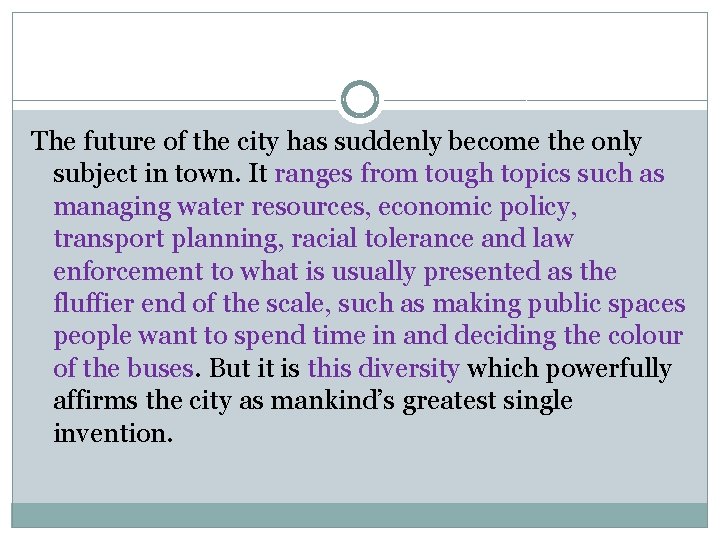 The future of the city has suddenly become the only subject in town. It ranges from tough topics such as managing water resources, economic policy, transport planning, racial tolerance and law enforcement to what is usually presented as the fluffier end of the scale, such as making public spaces people want to spend time in and deciding the colour of the buses. But it is this diversity which powerfully affirms the city as mankind's greatest single invention.